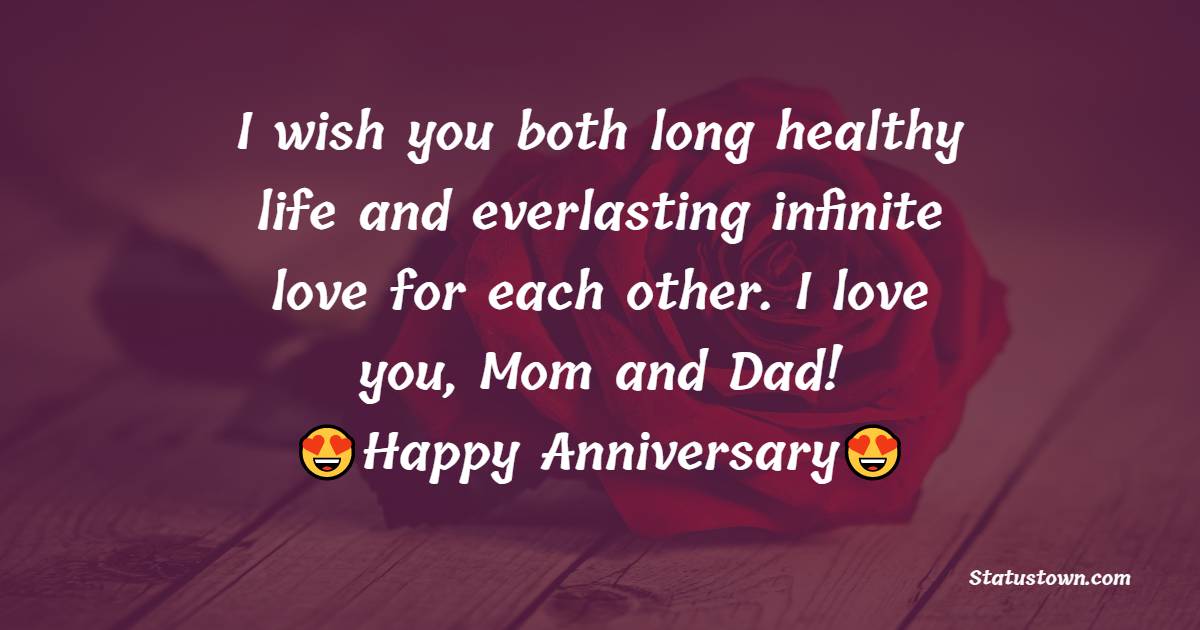 I wish you both long healthy life and everlasting infinite love for each other. I love you, Mom and Dad!
😍Happy Anniversary😍

Statustown.com